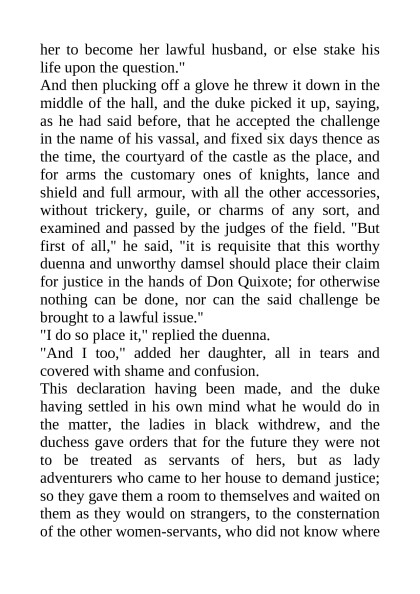 her to become her lawful husband, or else stake his life upon the question."
And then plucking off a glove he threw it down in the middle of the hall, and the duke picked it up, saying, as he had said before, that he accepted the challenge in the name of his vassal, and fixed six days thence as the time, the courtyard of the castle as the place, and for arms the customary ones of knights, lance and shield and full armour, with all the other accessories, without trickery, guile, or charms of any sort, and examined and passed by the judges of the field. "But first of all," he said, "it is requisite that this worthy duenna and unworthy damsel should place their claim for justice in the hands of Don Quixote; for otherwise nothing can be done, nor can the said challenge be brought to a lawful issue."
"I do so place it," replied the duenna.
"And I too," added her daughter, all in tears and covered with shame and confusion.
This declaration having been made, and the duke having settled in his own mind what he would do in the matter, the ladies in black withdrew, and the duchess gave orders that for the future they were not to be treated as servants of hers, but as lady adventurers who came to her house to demand justice; so they gave them a room to themselves and waited on them as they would on strangers, to the consternation of the other women-servants, who did not know where